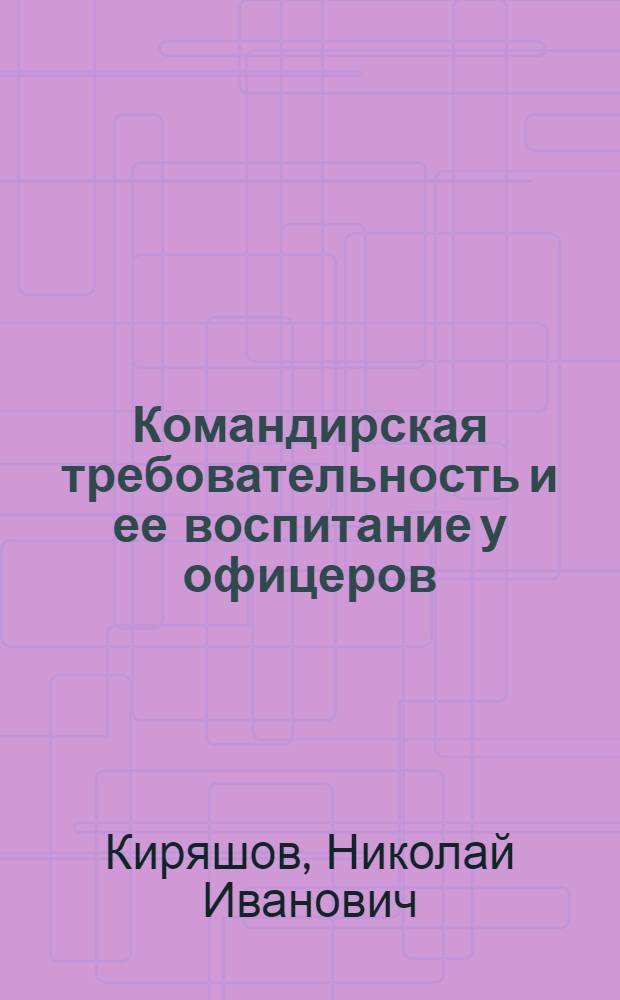 Командирская требовательность и ее воспитание у офицеров

Киряшов, Николай Иванович